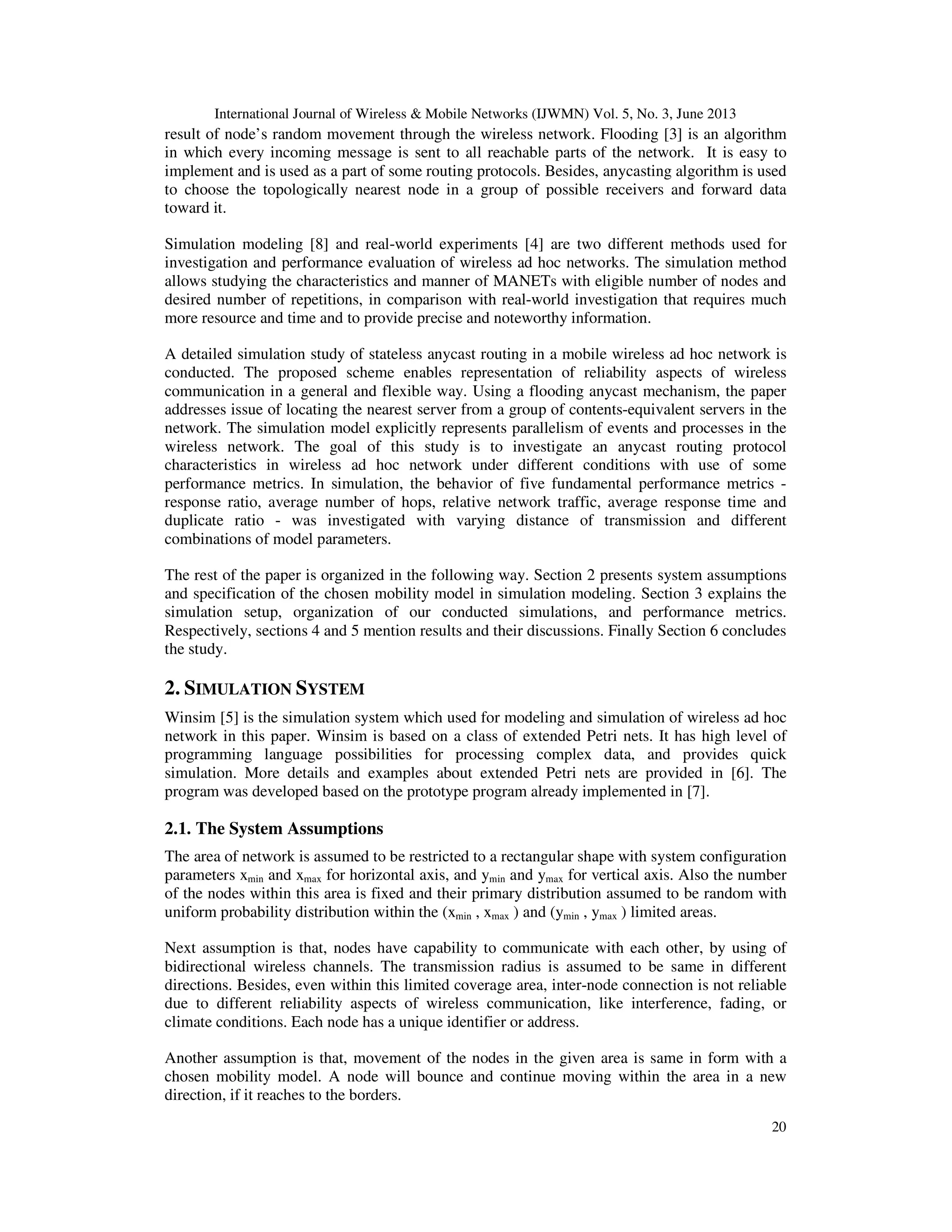 International Journal of Wireless & Mobile Networks (IJWMN) Vol. 5, No. 3, June 2013

result of node's random movement through the wireless network. Flooding [3] is an algorithm in which every incoming message is sent to all reachable parts of the network. It is easy to implement and is used as a part of some routing protocols. Besides, anycasting algorithm is used to choose the topologically nearest node in a group of possible receivers and forward data toward it.

Simulation modeling [8] and real-world experiments [4] are two different methods used for investigation and performance evaluation of wireless ad hoc networks. The simulation method allows studying the characteristics and manner of MANETs with eligible number of nodes and desired number of repetitions, in comparison with real-world investigation that requires much more resource and time and to provide precise and noteworthy information.

A detailed simulation study of stateless anycast routing in a mobile wireless ad hoc network is conducted. The proposed scheme enables representation of reliability aspects of wireless communication in a general and flexible way. Using a flooding anycast mechanism, the paper addresses issue of locating the nearest server from a group of contents-equivalent servers in the network. The simulation model explicitly represents parallelism of events and processes in the wireless network. The goal of this study is to investigate an anycast routing protocol characteristics in wireless ad hoc network under different conditions with use of some performance metrics. In simulation, the behavior of five fundamental performance metrics - response ratio, average number of hops, relative network traffic, average response time and duplicate ratio - was investigated with varying distance of transmission and different combinations of model parameters.

The rest of the paper is organized in the following way. Section 2 presents system assumptions and specification of the chosen mobility model in simulation modeling. Section 3 explains the simulation setup, organization of our conducted simulations, and performance metrics. Respectively, sections 4 and 5 mention results and their discussions. Finally Section 6 concludes the study.

2. SIMULATION SYSTEM

Winsim [5] is the simulation system which used for modeling and simulation of wireless ad hoc network in this paper. Winsim is based on a class of extended Petri nets. It has high level of programming language possibilities for processing complex data, and provides quick simulation. More details and examples about extended Petri nets are provided in [6]. The program was developed based on the prototype program already implemented in [7].

2.1. The System Assumptions

The area of network is assumed to be restricted to a rectangular shape with system configuration parameters $x_{min}$ and $x_{max}$ for horizontal axis, and $y_{min}$ and $y_{max}$ for vertical axis. Also the number of the nodes within this area is fixed and their primary distribution assumed to be random with uniform probability distribution within the ($x_{min}$ , $x_{max}$ ) and ($y_{min}$ , $y_{max}$ ) limited areas.

Next assumption is that, nodes have capability to communicate with each other, by using of bidirectional wireless channels. The transmission radius is assumed to be same in different directions. Besides, even within this limited coverage area, inter-node connection is not reliable due to different reliability aspects of wireless communication, like interference, fading, or climate conditions. Each node has a unique identifier or address.

Another assumption is that, movement of the nodes in the given area is same in form with a chosen mobility model. A node will bounce and continue moving within the area in a new direction, if it reaches to the borders.

20